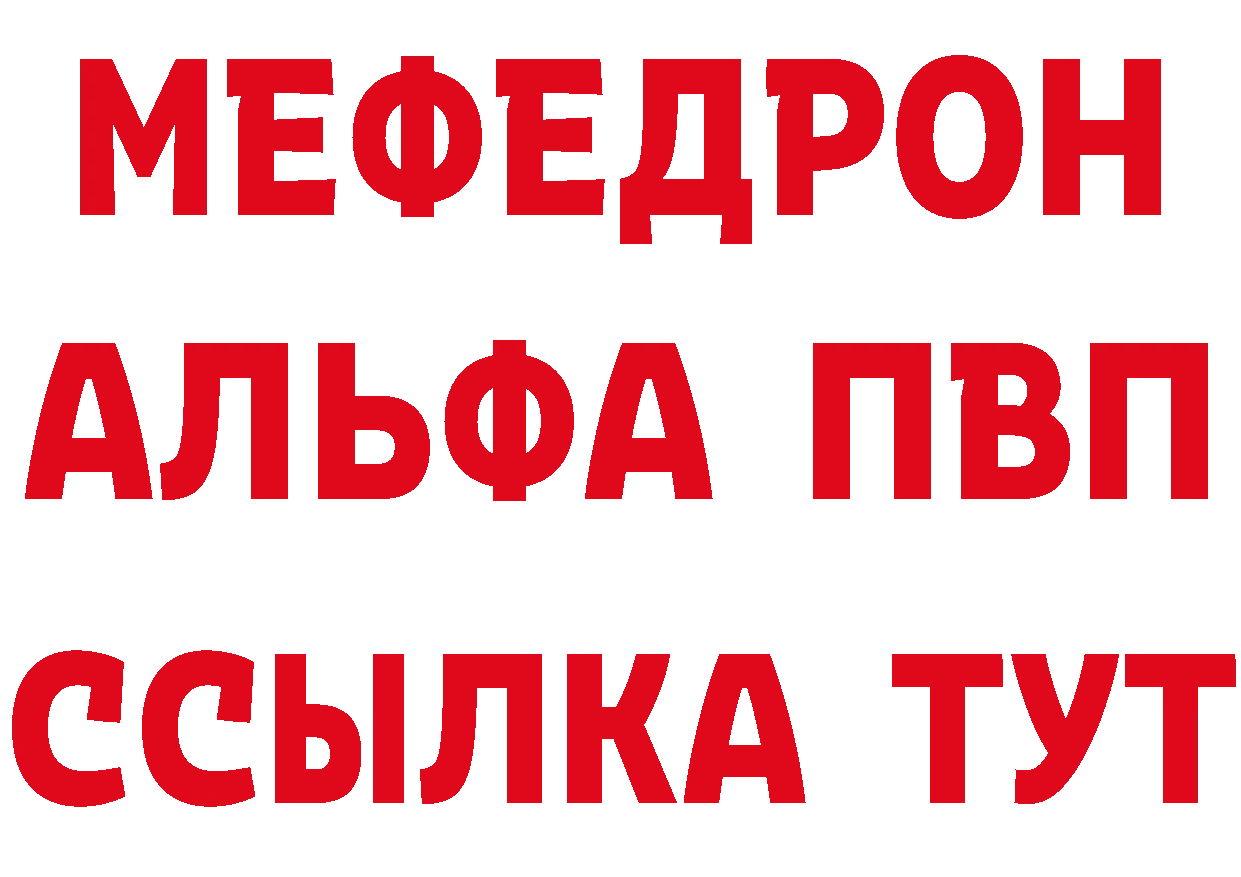 МЕФЕДРОН
АЛЬФА ПВП
ССЫЛКА ТУТ